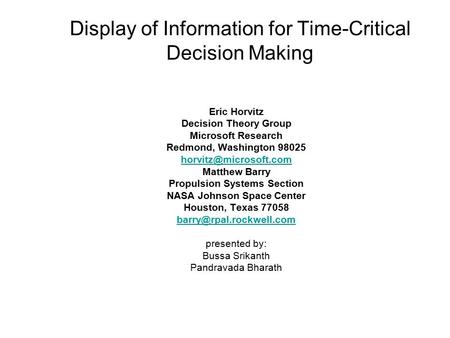 Display of Information for Time-Critical Decision Making

Eric Horvitz
Decision Theory Group
Microsoft Research
Redmond, Washington 98025
horvitz@microsoft.com
Matthew Barry
Propulsion Systems Section
NASA Johnson Space Center
Houston, Texas 77058
barry@rpal.rockwell.com

presented by:
Bussa Srikanth
Pandravada Bharath